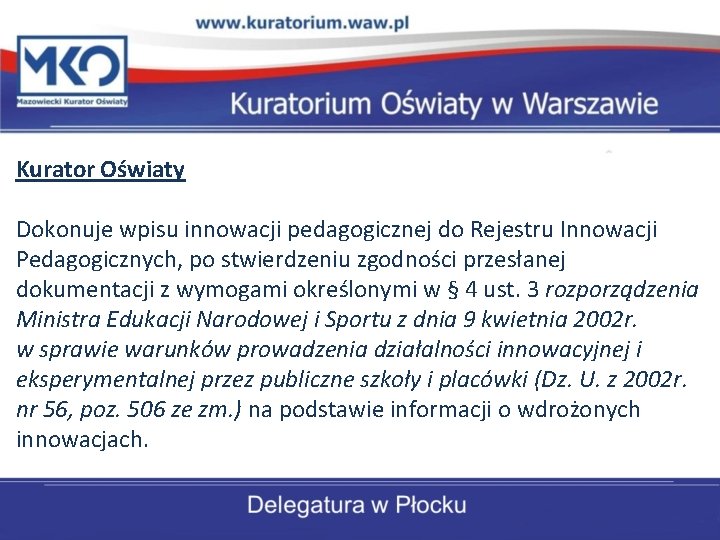 www.kuratorium.waw.pl

MKO
Mazowiecki Kurator Oświaty

Kuratorium Oświaty w Warszawie

Kurator Oświaty

Dokonuje wpisu innowacji pedagogicznej do Rejestru Innowacji Pedagogicznych, po stwierdzeniu zgodności przesłanej dokumentacji z wymogami określonymi w § 4 ust. 3 rozporządzenia Ministra Edukacji Narodowej i Sportu z dnia 9 kwietnia 2002r. w sprawie warunków prowadzenia działalności innowacyjnej i eksperymentalnej przez publiczne szkoły i placówki (Dz. U. z 2002r. nr 56, poz. 506 ze zm.) na podstawie informacji o wdrożonych innowacjach.

Delegatura w Płocku